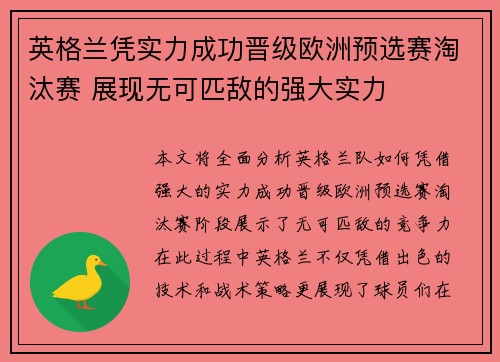 英格兰凭实力成功晋级欧洲预选赛淘汰赛 展现无可匹敌的强大实力

本文将全面分析英格兰队如何凭借强大的实力成功晋级欧洲预选赛淘汰赛阶段展示了无可匹敌的竞争力在此过程中英格兰不仅凭借出色的技术和战术策略更展现了球员们在